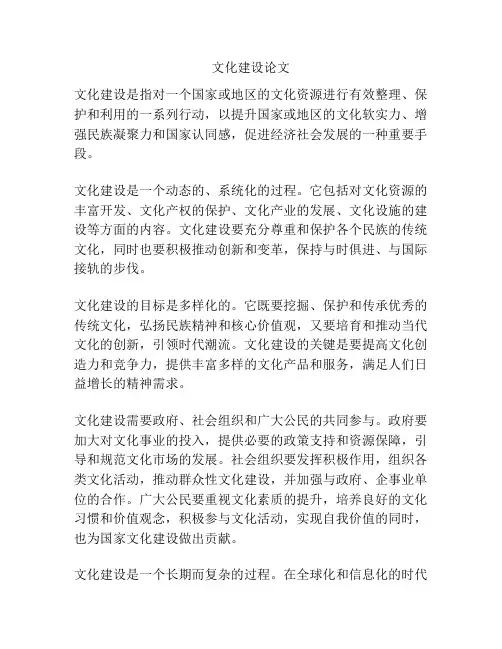 文化建设论文

文化建设是指对一个国家或地区的文化资源进行有效整理、保护和利用的一系列行动，以提升国家或地区的文化软实力、增强民族凝聚力和国家认同感，促进经济社会发展的一种重要手段。

文化建设是一个动态的、系统化的过程。它包括对文化资源的丰富开发、文化产权的保护、文化产业的发展、文化设施的建设等方面的内容。文化建设要充分尊重和保护各个民族的传统文化，同时也要积极推动创新和变革，保持与时俱进、与国际接轨的步伐。

文化建设的目标是多样化的。它既要挖掘、保护和传承优秀的传统文化，弘扬民族精神和核心价值观，又要培育和推动当代文化的创新，引领时代潮流。文化建设的关键是要提高文化创造力和竞争力，提供丰富多样的文化产品和服务，满足人们日益增长的精神需求。

文化建设需要政府、社会组织和广大公民的共同参与。政府要加大对文化事业的投入，提供必要的政策支持和资源保障，引导和规范文化市场的发展。社会组织要发挥积极作用，组织各类文化活动，推动群众性文化建设，并加强与政府、企事业单位的合作。广大公民要重视文化素质的提升，培养良好的文化习惯和价值观念，积极参与文化活动，实现自我价值的同时，也为国家文化建设做出贡献。

文化建设是一个长期而复杂的过程。在全球化和信息化的时代